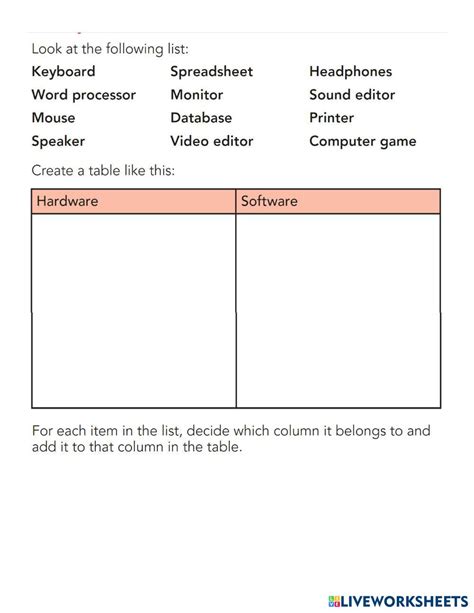 Look at the following list:

Keyboard
Word processor
Mouse
Speaker

Spreadsheet
Monitor
Database
Video editor

Headphones
Sound editor
Printer
Computer game

Create a table like this:

| Hardware | Software |
|---|---|
| | |

For each item in the list, decide which column it belongs to and add it to that column in the table.

LIVEWORKSHEETS